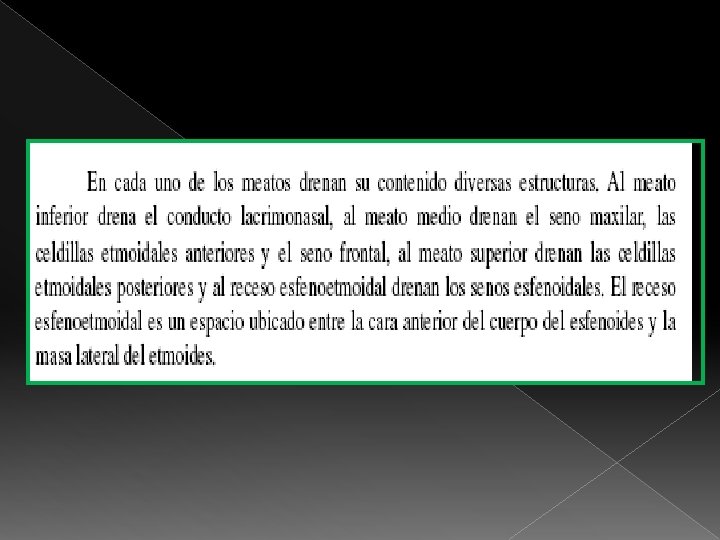 En cada uno de los meatos drenan su contenido diversas estructuras. Al meato inferior drena el conducto lacrimonasal, al meato medio drenan el seno maxilar, las celdillas etmoidales anteriores y el seno frontal, al meato superior drenan las celdillas etmoidales posteriores y al receso esfenoetmoidal drenan los senos esfenoidales. El receso esfenoetmoidal es un espacio ubicado entre la cara anterior del cuerpo del esfenoides y la masa lateral del etmoides.